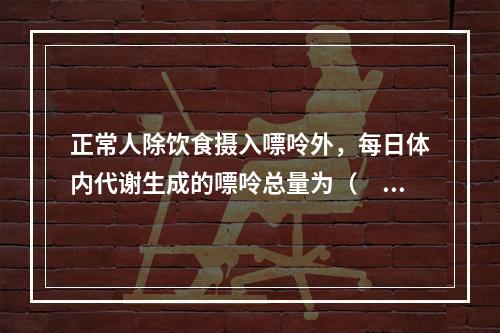 正常人除饮食摄入嘌呤外，每日体内代谢生成的嘌呤总量为（　...